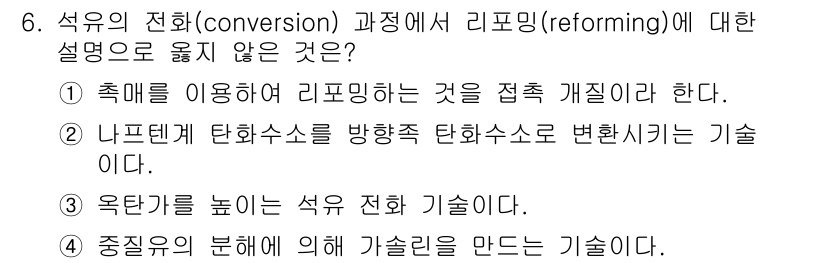 6. 석유의 전화(conversion) 과정에서 리포밍(reforming)에 대한 설명으로 옳지 않은 것은?

① 촉매를 이용하여 리포밍하는 것을 접촉 개질이라 한다.

② 나프텐계 탄화수소를 방향족 탄화수소로 변환시키는 기술이다.

③ 옥탄가를 높이는 석유 전화 기술이다.

④ 중질유의 분해에 의해 가솔린을 만드는 기술이다.